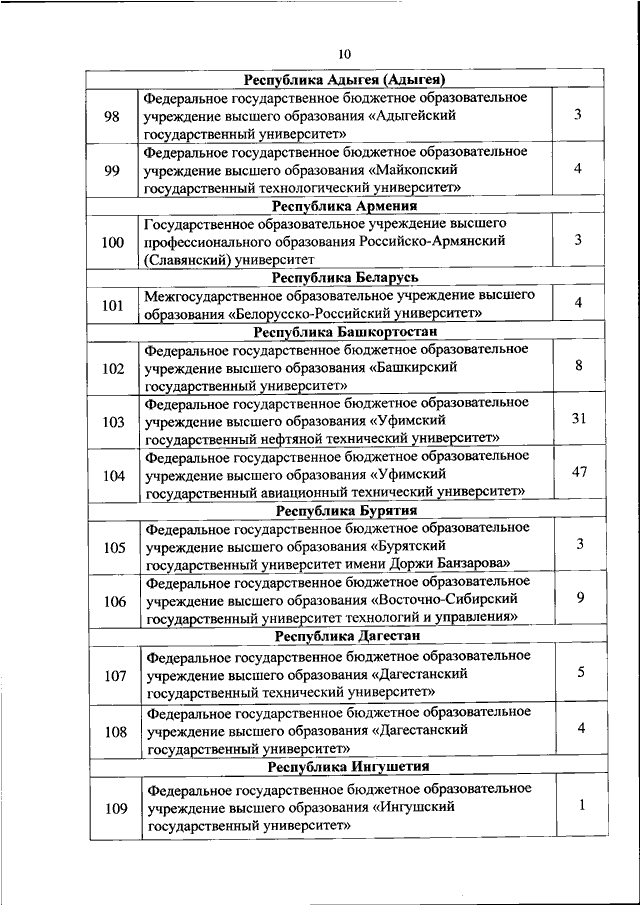 10

| | Республика Адыгея (Адыгея) | |
|---|---|---|
| 98 | Федеральное государственное бюджетное образовательное учреждение высшего образования «Адыгейский государственный университет» | 3 |
| 99 | Федеральное государственное бюджетное образовательное учреждение высшего образования «Майкопский государственный технологический университет» | 4 |
| | Республика Армения | |
| 100 | Государственное образовательное учреждение высшего профессионального образования Российско-Армянский (Славянский) университет | 3 |
| | Республика Беларусь | |
| 101 | Межгосударственное образовательное учреждение высшего образования «Белорусско-Российский университет» | 4 |
| | Республика Башкортостан | |
| 102 | Федеральное государственное бюджетное образовательное учреждение высшего образования «Башкирский государственный университет» | 8 |
| 103 | Федеральное государственное бюджетное образовательное учреждение высшего образования «Уфимский государственный нефтяной технический университет» | 31 |
| 104 | Федеральное государственное бюджетное образовательное учреждение высшего образования «Уфимский государственный авиационный технический университет» | 47 |
| | Республика Бурятия | |
| 105 | Федеральное государственное бюджетное образовательное учреждение высшего образования «Бурятский государственный университет имени Доржи Банзарова» | 3 |
| 106 | Федеральное государственное бюджетное образовательное учреждение высшего образования «Восточно-Сибирский государственный университет технологий и управления» | 9 |
| | Республика Дагестан | |
| 107 | Федеральное государственное бюджетное образовательное учреждение высшего образования «Дагестанский государственный технический университет» | 5 |
| 108 | Федеральное государственное бюджетное образовательное учреждение высшего образования «Дагестанский государственный университет» | 4 |
| | Республика Ингушетия | |
| 109 | Федеральное государственное бюджетное образовательное учреждение высшего образования «Ингушский государственный университет» | 1 |